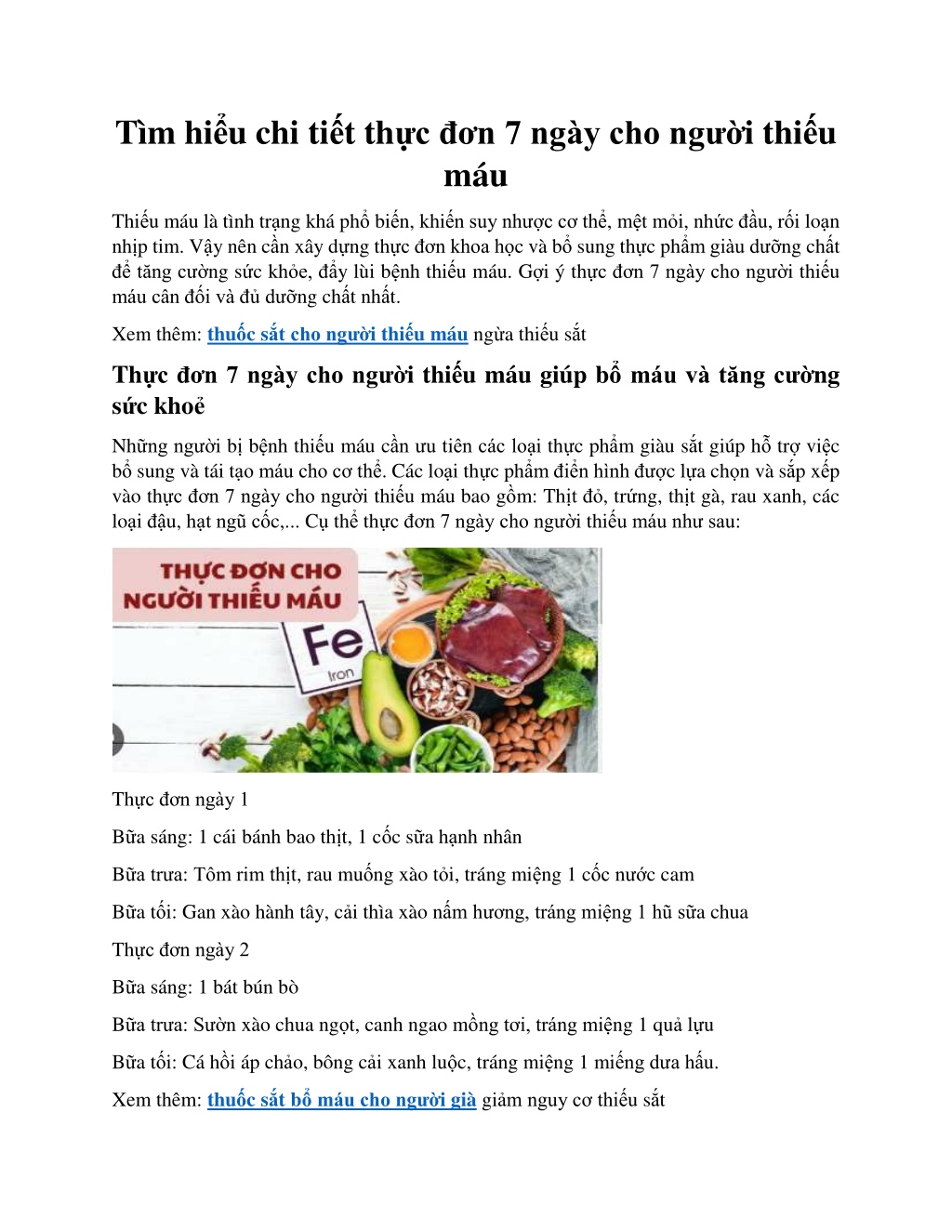 Tìm hiểu chi tiết thực đơn 7 ngày cho người thiếu máu

Thiếu máu là tình trạng khá phổ biến, khiến suy nhược cơ thể, mệt mỏi, nhức đầu, rối loạn nhịp tim. Vậy nên cần xây dựng thực đơn khoa học và bổ sung thực phẩm giàu dưỡng chất để tăng cường sức khỏe, đẩy lùi bệnh thiếu máu. Gợi ý thực đơn 7 ngày cho người thiếu máu cân đối và đủ dưỡng chất nhất.

Xem thêm: thuốc sắt cho người thiếu máu ngừa thiếu sắt

Thực đơn 7 ngày cho người thiếu máu giúp bổ máu và tăng cường sức khoẻ

Những người bị bệnh thiếu máu cần ưu tiên các loại thực phẩm giàu sắt giúp hỗ trợ việc bổ sung và tái tạo máu cho cơ thể. Các loại thực phẩm điển hình được lựa chọn và sắp xếp vào thực đơn 7 ngày cho người thiếu máu bao gồm: Thịt đỏ, trứng, thịt gà, rau xanh, các loại đậu, hạt ngũ cốc,... Cụ thể thực đơn 7 ngày cho người thiếu máu như sau:

THỰC ĐƠN CHO NGƯỜI THIẾU MÁU

Fe
Iron

Thực đơn ngày 1

Bữa sáng: 1 cái bánh bao thịt, 1 cốc sữa hạnh nhân

Bữa trưa: Tôm rim thịt, rau muống xào tỏi, tráng miệng 1 cốc nước cam

Bữa tối: Gan xào hành tây, cải thìa xào nấm hương, tráng miệng 1 hũ sữa chua

Thực đơn ngày 2

Bữa sáng: 1 bát bún bò

Bữa trưa: Sườn xào chua ngọt, canh ngao mồng tơi, tráng miệng 1 quả lựu

Bữa tối: Cá hồi áp chảo, bông cải xanh luộc, tráng miệng 1 miếng dưa hấu.

Xem thêm: thuốc sắt bổ máu cho người già giảm nguy cơ thiếu sắt